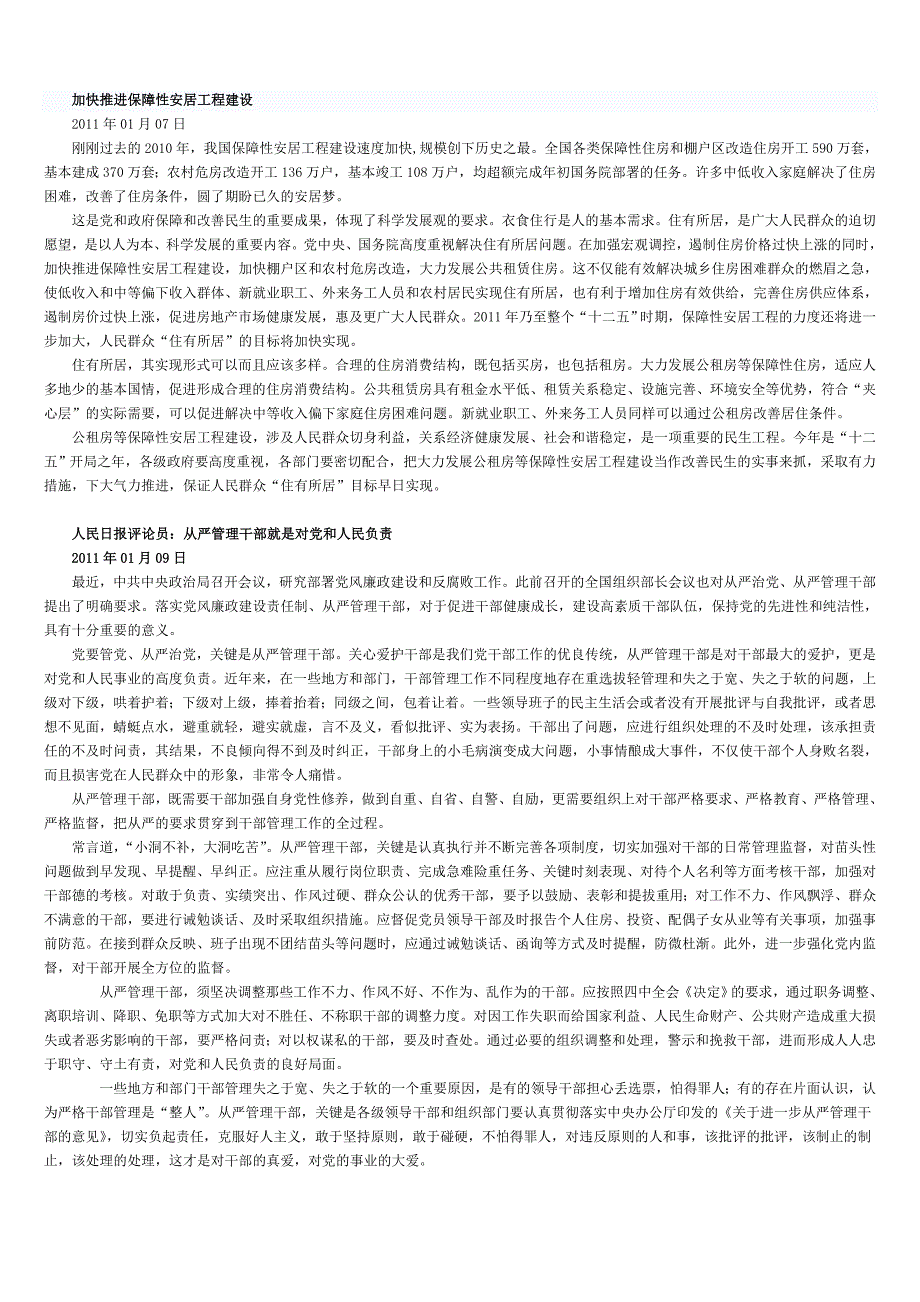 加快推进保障性安居工程建设
2011 年 01 月 07 日
刚刚过去的 2010 年，我国保障性安居工程建设速度加快,规模创下历史之最。全国各类保障性住房和棚户区改造住房开工 590 万套，基本建成 370 万套；农村危房改造开工 136 万户，基本竣工 108 万户，均超额完成年初国务院部署的任务。许多中低收入家庭解决了住房困难，改善了住房条件，圆了期盼已久的安居梦。
这是党和政府保障和改善民生的重要成果，体现了科学发展观的要求。衣食住行是人的基本需求。住有所居，是广大人民群众的迫切愿望，是以人为本、科学发展的重要内容。党中央、国务院高度重视解决住有所居问题。在加强宏观调控，遏制住房价格过快上涨的同时，加快推进保障性安居工程建设，加快棚户区和农村危房改造，大力发展公共租赁住房。这不仅能有效解决城乡住房困难群众的燃眉之急，使低收入和中等偏下收入群体、新就业职工、外来务工人员和农村居民实现住有所居，也有利于增加住房有效供给，完善住房供应体系，遏制房价过快上涨，促进房地产市场健康发展，惠及更广大人民群众。2011 年乃至整个“十二五”时期，保障性安居工程的力度还将进一步加大，人民群众“住有所居”的目标将加快实现。
住有所居，其实现形式可以而且应该多样。合理的住房消费结构，既包括买房，也包括租房。大力发展公租房等保障性住房，适应人多地少的基本国情，促进形成合理的住房消费结构。公共租赁房具有租金水平低、租赁关系稳定、设施完善、环境安全等优势，符合“夹心层”的实际需要，可以促进解决中等收入偏下家庭住房困难问题。新就业职工、外来务工人员同样可以通过公租房改善居住条件。
公租房等保障性安居工程建设，涉及人民群众切身利益，关系经济健康发展、社会和谐稳定，是一项重要的民生工程。今年是“十二五”开局之年，各级政府要高度重视，各部门要密切配合，把大力发展公租房等保障性安居工程建设当作改善民生的实事来抓，采取有力措施，下大气力推进，保证人民群众“住有所居”目标早日实现。

人民日报评论员：从严管理干部就是对党和人民负责
2011 年 01 月 09 日
最近，中共中央政治局召开会议，研究部署党风廉政建设和反腐败工作。此前召开的全国组织部长会议也对从严治党、从严管理干部提出了明确要求。落实党风廉政建设责任制、从严管理干部，对于促进干部健康成长，建设高素质干部队伍，保持党的先进性和纯洁性，具有十分重要的意义。
党要管党、从严治党，关键是从严管理干部。关心爱护干部是我们党干部工作的优良传统，从严管理干部是对干部最大的爱护，更是对党和人民事业的高度负责。近年来，在一些地方和部门，干部管理工作不同程度地存在重选拔轻管理和失之于宽、失之于软的问题，上级对下级，哄着护着；下级对上级，捧着抬着；同级之间，包着让着。一些领导班子的民主生活会或者没有开展批评与自我批评，或者思想不见面，蜻蜓点水，避重就轻，避实就虚，言不及义，看似批评、实为表扬。干部出了问题，应进行组织处理的不及时处理，该承担责任的不及时问责，其结果，不良倾向得不到及时纠正，干部身上的小毛病演变成大问题，小事情酿成大事件，不仅使干部个人身败名裂，而且损害党在人民群众中的形象，非常令人痛惜。
从严管理干部，既需要干部加强自身党性修养，做到自重、自省、自警、自励，更需要组织上对干部严格要求、严格教育、严格管理、严格监督，把从严的要求贯穿到干部管理工作的全过程。
常言道，“小洞不补，大洞吃苦”。从严管理干部，关键是认真执行并不断完善各项制度，切实加强对干部的日常管理监督，对苗头性问题做到早发现、早提醒、早纠正。应注重从履行岗位职责、完成急难险重任务、关键时刻表现、对待个人名利等方面考核干部，加强对干部德的考核。对敢于负责、实绩突出、作风过硬、群众公认的优秀干部，要予以鼓励、表彰和提拔重用；对工作不力、作风飘浮、群众不满意的干部，要进行诫勉谈话、及时采取组织措施。应督促党员领导干部及时报告个人住房、投资、配偶子女从业等有关事项，加强事前防范。在接到群众反映、班子出现不团结苗头等问题时，应通过诫勉谈话、函询等方式及时提醒，防微杜渐。此外，进一步强化党内监督，对干部开展全方位的监督。
从严管理干部，须坚决调整那些工作不力、作风不好、不作为、乱作为的干部。应按照四中全会《决定》的要求，通过职务调整、离职培训、降职、免职等方式加大对不胜任、不称职干部的调整力度。对因工作失职而给国家利益、人民生命财产、公共财产造成重大损失或者恶劣影响的干部，要严格问责；对以权谋私的干部，要及时查处。通过必要的组织调整和处理，警示和挽救干部，进而形成人人忠于职守、守土有责，对党和人民负责的良好局面。
一些地方和部门干部管理失之于宽、失之于软的一个重要原因，是有的领导干部担心丢选票，怕得罪人；有的存在片面认识，认为严格干部管理是“整人”。从严管理干部，关键是各级领导干部和组织部门要认真贯彻落实中央办公厅印发的《关于进一步从严管理干部的意见》，切实负起责任，克服好人主义，敢于坚持原则，敢于碰硬，不怕得罪人，对违反原则的人和事，该批评的批评，该制止的制止，该处理的处理，这才是对干部的真爱，对党的事业的大爱。